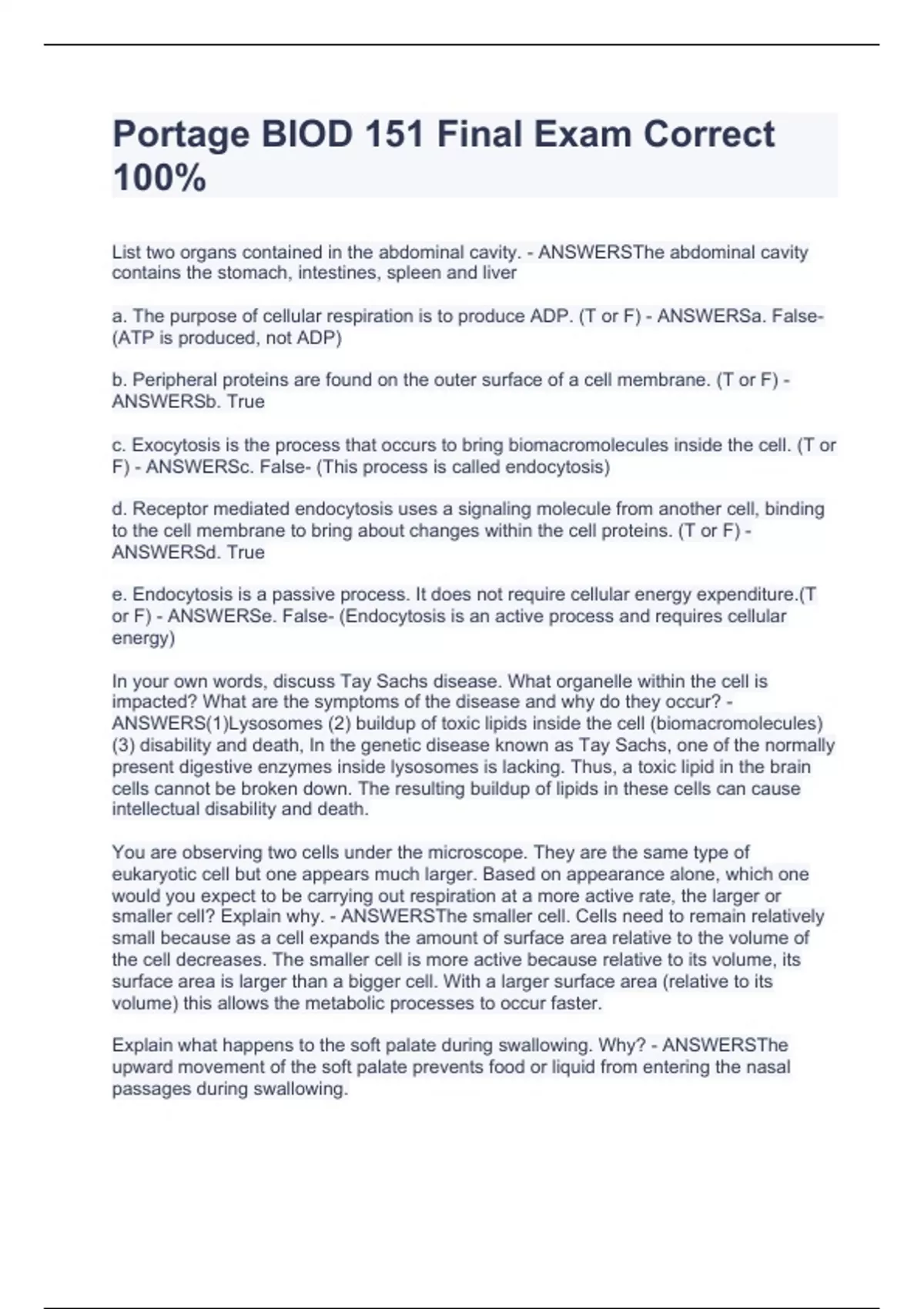 Portage BIOD 151 Final Exam Correct 100%

List two organs contained in the abdominal cavity. - ANSWERSThe abdominal cavity contains the stomach, intestines, spleen and liver

a. The purpose of cellular respiration is to produce ADP. (T or F) - ANSWERSa. False- (ATP is produced, not ADP)

b. Peripheral proteins are found on the outer surface of a cell membrane. (T or F) - ANSWERSb. True

c. Exocytosis is the process that occurs to bring biomacromolecules inside the cell. (T or F) - ANSWERSc. False- (This process is called endocytosis)

d. Receptor mediated endocytosis uses a signaling molecule from another cell, binding to the cell membrane to bring about changes within the cell proteins. (T or F) - ANSWERSd. True

e. Endocytosis is a passive process. It does not require cellular energy expenditure.(T or F) - ANSWERSe. False- (Endocytosis is an active process and requires cellular energy)

In your own words, discuss Tay Sachs disease. What organelle within the cell is impacted? What are the symptoms of the disease and why do they occur? - ANSWERS(1)Lysosomes (2) buildup of toxic lipids inside the cell (biomacromolecules) (3) disability and death, In the genetic disease known as Tay Sachs, one of the normally present digestive enzymes inside lysosomes is lacking. Thus, a toxic lipid in the brain cells cannot be broken down. The resulting buildup of lipids in these cells can cause intellectual disability and death.

You are observing two cells under the microscope. They are the same type of eukaryotic cell but one appears much larger. Based on appearance alone, which one would you expect to be carrying out respiration at a more active rate, the larger or smaller cell? Explain why. - ANSWERSThe smaller cell. Cells need to remain relatively small because as a cell expands the amount of surface area relative to the volume of the cell decreases. The smaller cell is more active because relative to its volume, its surface area is larger than a bigger cell. With a larger surface area (relative to its volume) this allows the metabolic processes to occur faster.

Explain what happens to the soft palate during swallowing. Why? - ANSWERSThe upward movement of the soft palate prevents food or liquid from entering the nasal passages during swallowing.